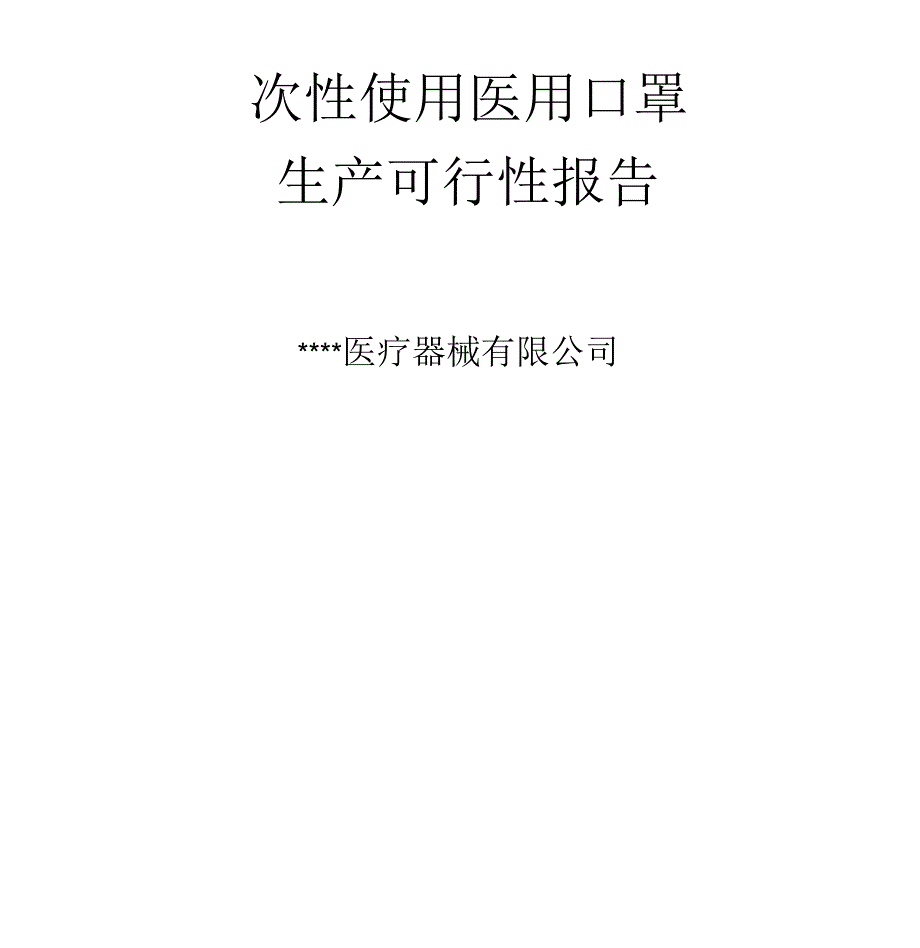 次性使用医用口罩
生产可行性报告

****医疗器械有限公司